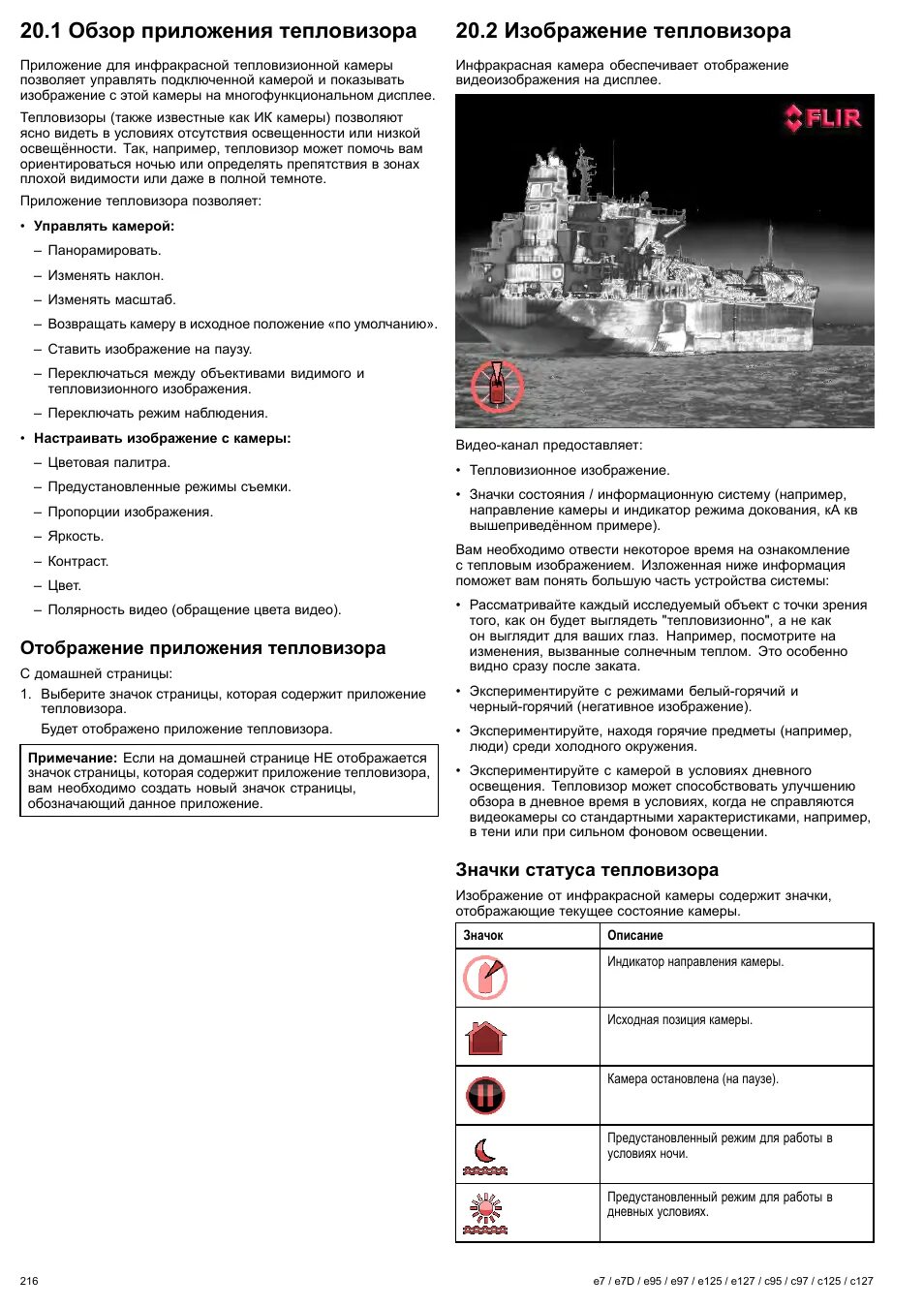 20.1 Обзор приложения тепловизора

Приложение для инфракрасной тепловизионной камеры позволяет управлять подключенной камерой и показывать изображение с этой камеры на многофункциональном дисплее.

Тепловизоры (также известные как ИК камеры) позволяют ясно видеть в условиях отсутствия освещенности или низкой освещённости. Так, например, тепловизор может помочь вам ориентироваться ночью или определять препятствия в зонах плохой видимости или даже в полной темноте.

Приложение тепловизора позволяет:

• Управлять камерой:
– Панорамировать.
– Изменять наклон.
– Изменять масштаб.
– Возвращать камеру в исходное положение «по умолчанию».
– Ставить изображение на паузу.
– Переключаться между объективами видимого и тепловизионного изображения.
– Переключать режим наблюдения.

• Настраивать изображение с камеры:
– Цветовая палитра.
– Предустановленные режимы съемки.
– Пропорции изображения.
– Яркость.
– Контраст.
– Цвет.
– Полярность видео (обращение цвета видео).

Отображение приложения тепловизора

С домашней страницы:

1. Выберите значок страницы, которая содержит приложение тепловизора.
Будет отображено приложение тепловизора.

Примечание: Если на домашней странице НЕ отображается значок страницы, которая содержит приложение тепловизора, вам необходимо создать новый значок страницы, обозначающий данное приложение.

20.2 Изображение тепловизора

Инфракрасная камера обеспечивает отображение видеоизображения на дисплее.

FLIR

Видео-канал предоставляет:

• Тепловизионное изображение.
• Значки состояния / информационную систему (например, направление камеры и индикатор режима докования, кА кв вышеприведённом примере).

Вам необходимо отвести некоторое время на ознакомление с тепловым изображением. Изложенная ниже информация поможет вам понять большую часть устройства системы:

• Рассматривайте каждый исследуемый объект с точки зрения того, как он будет выглядеть "тепловизионно", а не как он выглядит для ваших глаз. Например, посмотрите на изменения, вызванные солнечным теплом. Это особенно видно сразу после заката.
• Экспериментируйте с режимами белый-горячий и черный-горячий (негативное изображение).
• Экспериментируйте, находя горячие предметы (например, люди) среди холодного окружения.
• Экспериментируйте с камерой в условиях дневного освещения. Тепловизор может способствовать улучшению обзора в дневное время в условиях, когда не справляются видеокамеры со стандартными характеристиками, например, в тени или при сильном фоновом освещении.

Значки статуса тепловизора

Изображение от инфракрасной камеры содержит значки, отображающие текущее состояние камеры.

| Значок | Описание |
|---|---|
| | Индикатор направления камеры. |
| | Исходная позиция камеры. |
| | Камера остановлена (на паузе). |
| | Предустановленный режим для работы в условиях ночи. |
| | Предустановленный режим для работы в дневных условиях. |

216

e7 / e7D / e95 / e97 / e125 / e127 / c95 / c97 / c125 / c127